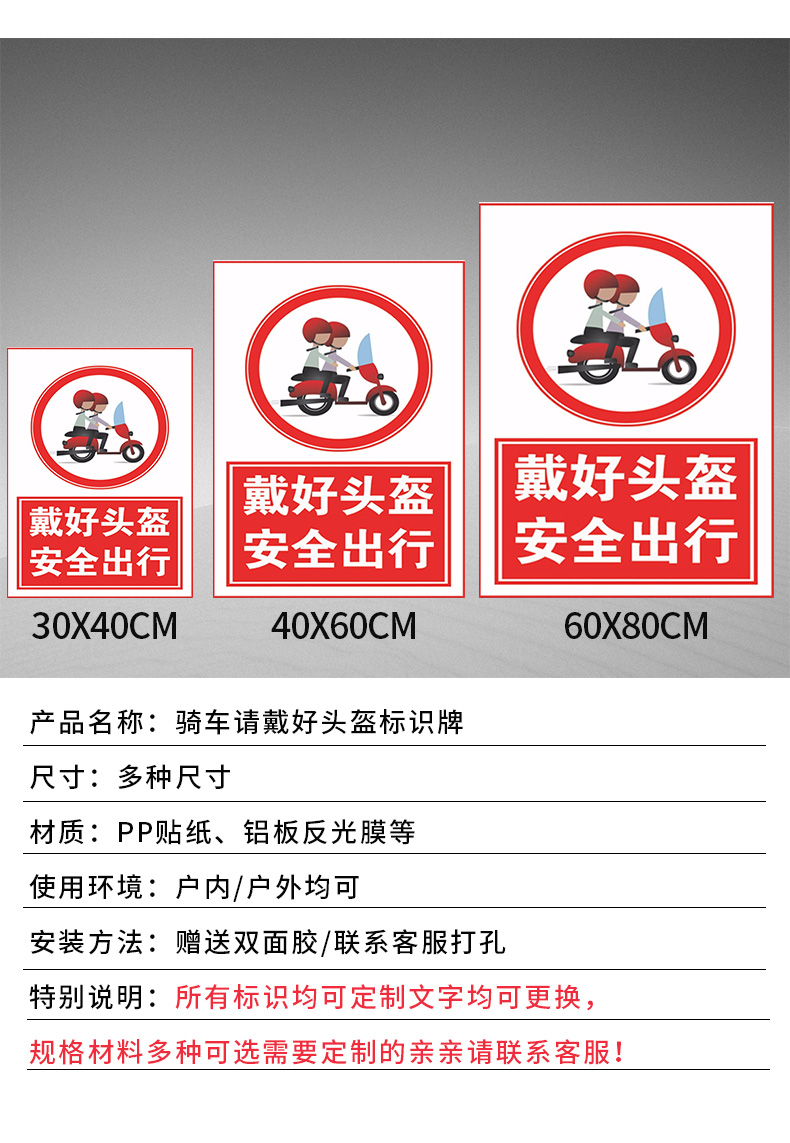 戴好头盔
安全出行

30X40CM

戴好头盔
安全出行

40X60CM

戴好头盔
安全出行

60X80CM

产品名称：骑车请戴好头盔标识牌

尺寸：多种尺寸

材质：PP贴纸、铝板反光膜等

使用环境：户内/户外均可

安装方法：赠送双面胶/联系客服打孔

特别说明：所有标识均可定制文字均可更换，

规格材料多种可选需要定制的亲亲请联系客服！